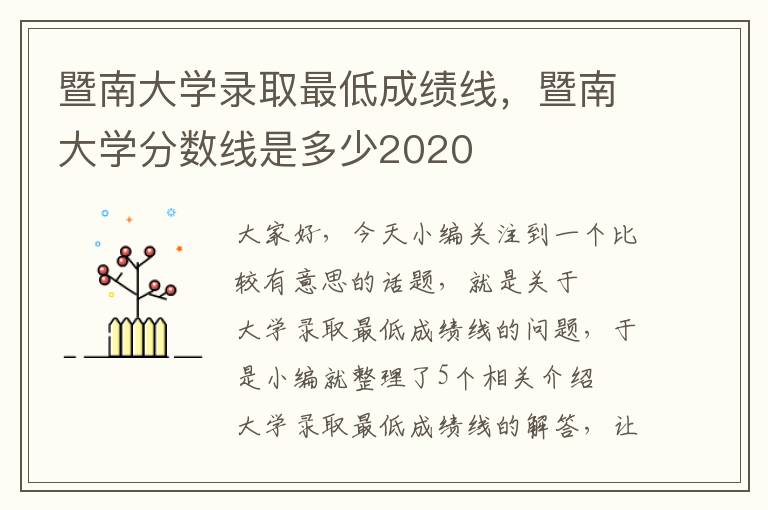 暨南大学录取最低成绩线，暨南大学分数线是多少2020

大家好，今天小编关注到一个比较有意思的话题，就是关于大学录取最低成绩线的问题，于是小编就整理了5个相关介绍大学录取最低成绩线的解答，让